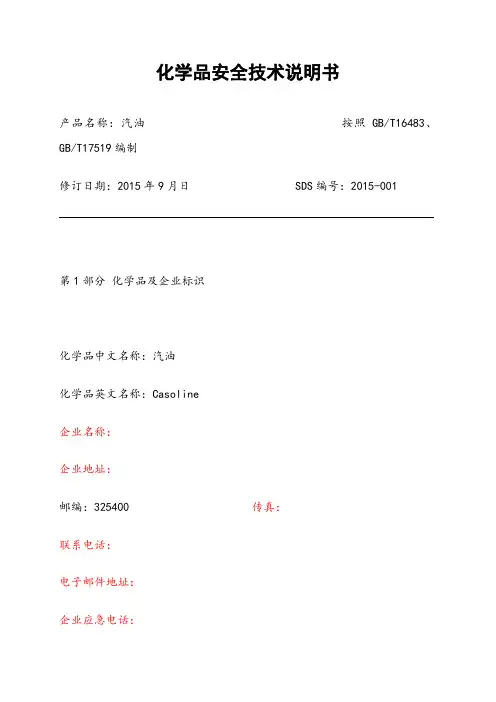 化学品安全技术说明书

产品名称：汽油 按照 GB/T16483、GB/T17519 编制

修订日期：2015 年 9 月日 SDS 编号：2015-001

第 1 部分 化学品及企业标识

化学品中文名称：汽油

化学品英文名称：Casoline

企业名称：

企业地址：

邮编：325400 传真：

联系电话：

电子邮件地址：

企业应急电话：